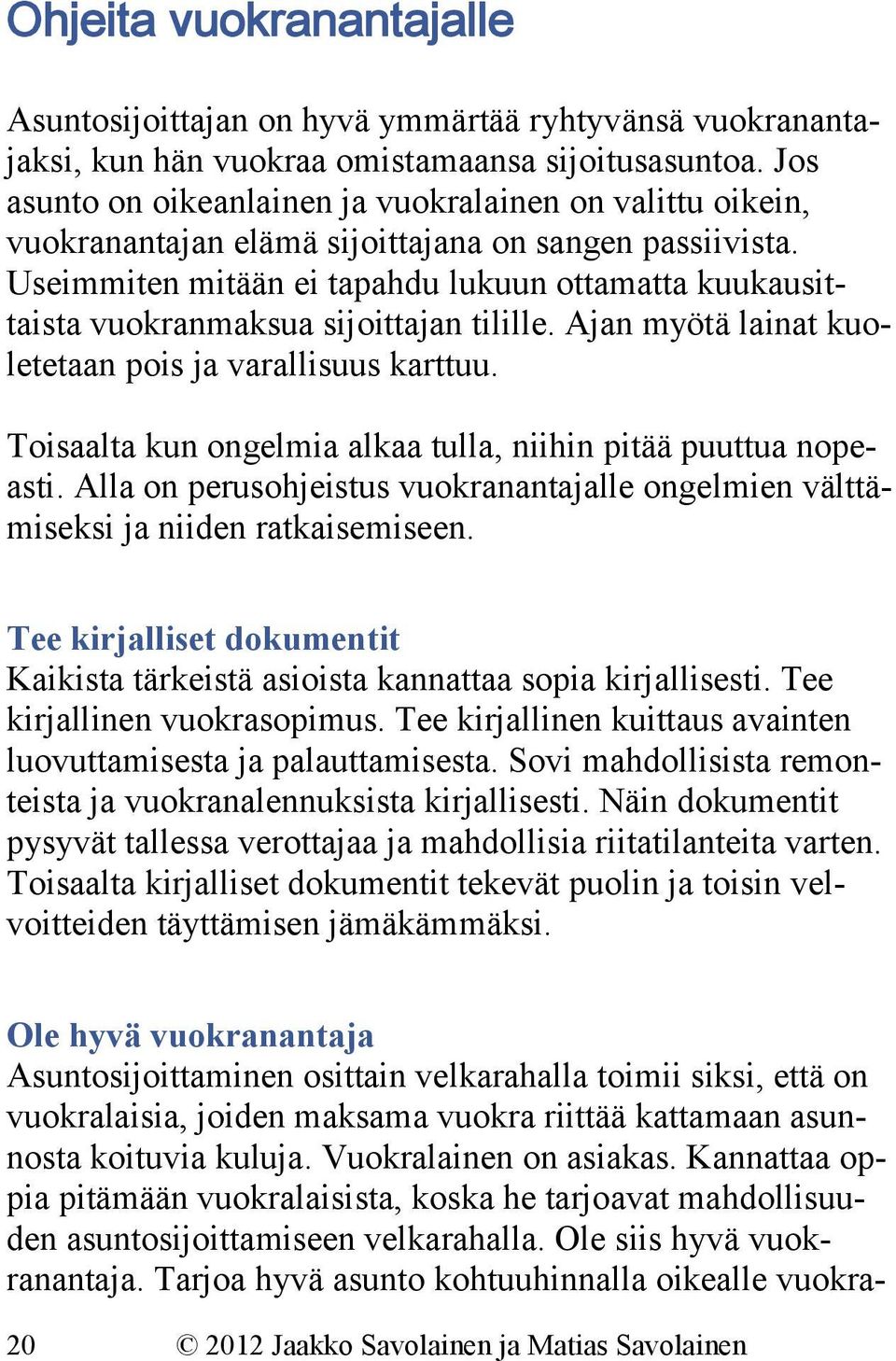 Ohjeita vuokranantajalle

Asuntosijoittajan on hyvä ymmärtää ryhtyvänsä vuokranantajaksi, kun hän vuokraa omistamaansa sijoitusasuntoa. Jos asunto on oikeanlainen ja vuokralainen on valittu oikein, vuokranantajan elämä sijoittajana on sangen passiivista. Useimmiten mitään ei tapahdu lukuun ottamatta kuukausittaista vuokranmaksua sijoittajan tilille. Ajan myötä lainat kuoletetaan pois ja varallisuus karttuu.

Toisaalta kun ongelmia alkaa tulla, niihin pitää puuttua nopeasti. Alla on perusohjeistus vuokranantajalle ongelmien välttämiseksi ja niiden ratkaisemiseen.

Tee kirjalliset dokumentit
Kaikista tärkeistä asioista kannattaa sopia kirjallisesti. Tee kirjallinen vuokrasopimus. Tee kirjallinen kuittaus avainten luovuttamisesta ja palauttamisesta. Sovi mahdollisista remonteista ja vuokranalennuksista kirjallisesti. Näin dokumentit pysyvät tallessa verottajaa ja mahdollisia riitatilanteita varten. Toisaalta kirjalliset dokumentit tekevät puolin ja toisin velvoitteiden täyttämisen jämäkämmäksi.

Ole hyvä vuokranantaja
Asuntosijoittaminen osittain velkarahalla toimii siksi, että on vuokralaisia, joiden maksama vuokra riittää kattamaan asunnosta koituvia kuluja. Vuokralainen on asiakas. Kannattaa oppia pitämään vuokralaisista, koska he tarjoavat mahdollisuuden asuntosijoittamiseen velkarahalla. Ole siis hyvä vuokranantaja. Tarjoa hyvä asunto kohtuuhinnalla oikealle vuokra-

20 © 2012 Jaakko Savolainen ja Matias Savolainen